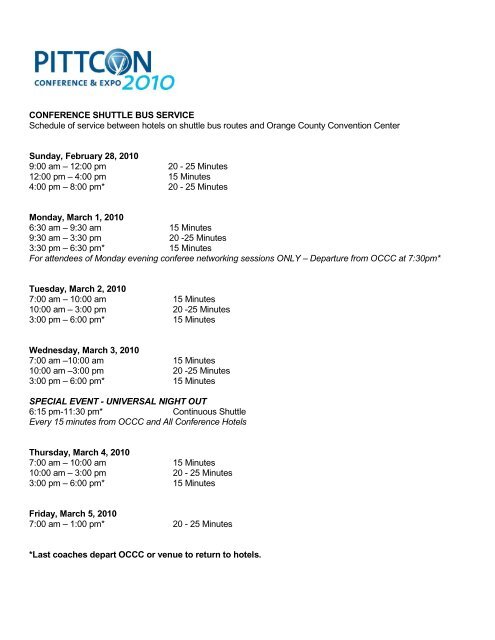 PITTCON
CONFERENCE & EXPO 2010

CONFERENCE SHUTTLE BUS SERVICE
Schedule of service between hotels on shuttle bus routes and Orange County Convention Center

Sunday, February 28, 2010
9:00 am – 12:00 pm 20 - 25 Minutes
12:00 pm – 4:00 pm 15 Minutes
4:00 pm – 8:00 pm* 20 - 25 Minutes

Monday, March 1, 2010
6:30 am – 9:30 am 15 Minutes
9:30 am – 3:30 pm 20 -25 Minutes
3:30 pm – 6:30 pm* 15 Minutes
For attendees of Monday evening conferee networking sessions ONLY – Departure from OCCC at 7:30pm*

Tuesday, March 2, 2010
7:00 am – 10:00 am 15 Minutes
10:00 am – 3:00 pm 20 -25 Minutes
3:00 pm – 6:00 pm* 15 Minutes

Wednesday, March 3, 2010
7:00 am –10:00 am 15 Minutes
10:00 am –3:00 pm 20 -25 Minutes
3:00 pm – 6:00 pm* 15 Minutes

SPECIAL EVENT - UNIVERSAL NIGHT OUT
6:15 pm-11:30 pm* Continuous Shuttle
Every 15 minutes from OCCC and All Conference Hotels

Thursday, March 4, 2010
7:00 am – 10:00 am 15 Minutes
10:00 am – 3:00 pm 20 - 25 Minutes
3:00 pm – 6:00 pm* 15 Minutes

Friday, March 5, 2010
7:00 am – 1:00 pm* 20 - 25 Minutes

*Last coaches depart OCCC or venue to return to hotels.